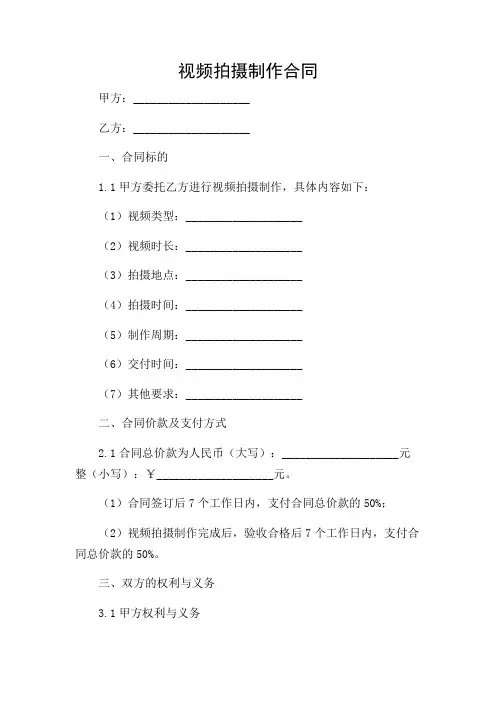 视频拍摄制作合同

甲方：____________________

乙方：____________________

一、合同标的

1.1 甲方委托乙方进行视频拍摄制作，具体内容如下：

（1）视频类型：____________________

（2）视频时长：____________________

（3）拍摄地点：____________________

（4）拍摄时间：____________________

（5）制作周期：____________________

（6）交付时间：____________________

（7）其他要求：____________________

二、合同价款及支付方式

2.1 合同总价款为人民币（大写）：____________________元整（小写）：￥____________________元。

（1）合同签订后 7 个工作日内，支付合同总价款的 50%；

（2）视频拍摄制作完成后，验收合格后 7 个工作日内，支付合同总价款的 50%。

三、双方的权利与义务

3.1 甲方权利与义务